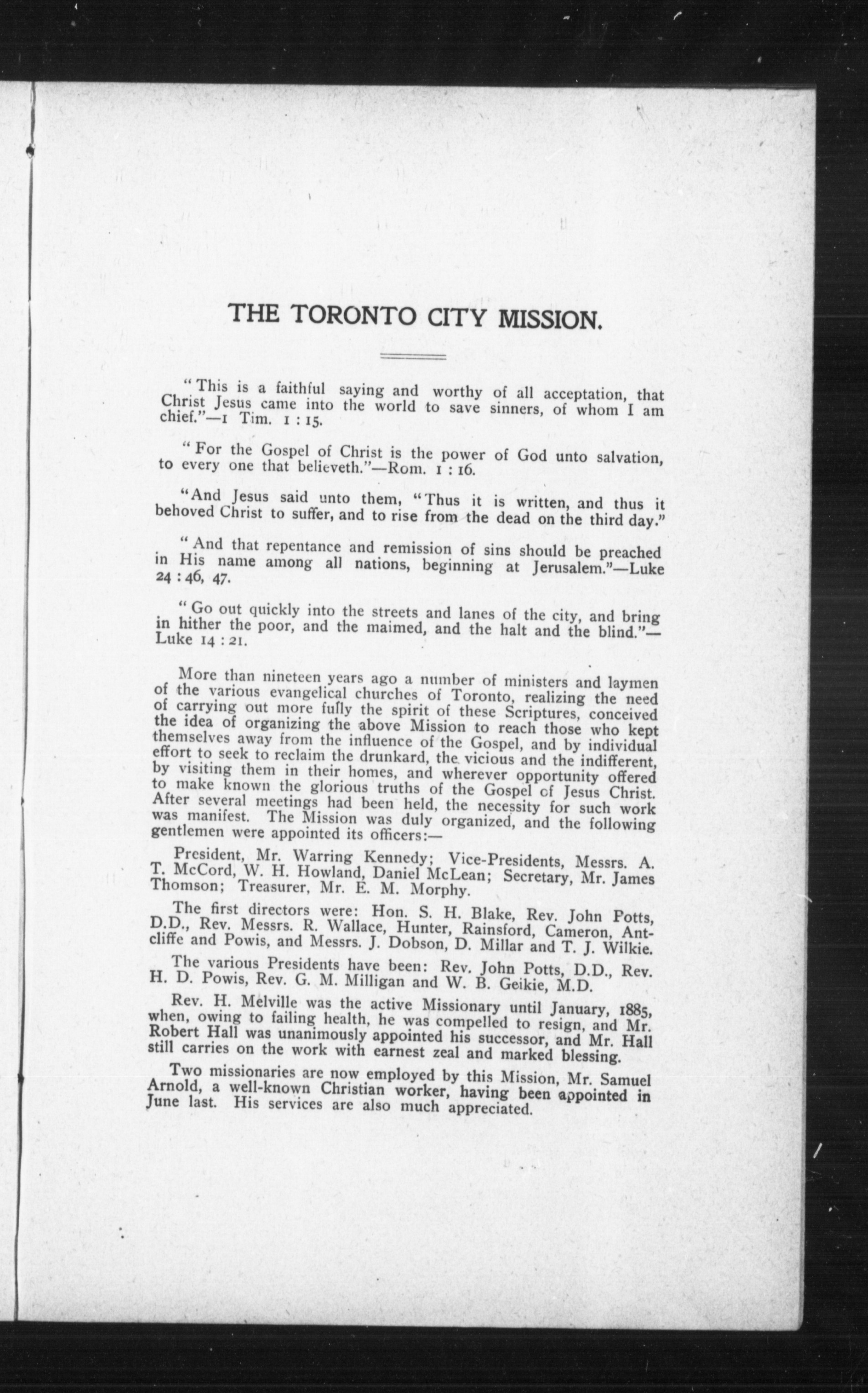 THE TORONTO CITY MISSION.

"This is a faithful saying and worthy of all acceptation, that Christ Jesus came into the world to save sinners, of whom I am chief."—1 Tim. 1 : 15.

"For the Gospel of Christ is the power of God unto salvation, to every one that believeth."—Rom. 1 : 16.

"And Jesus said unto them, "Thus it is written, and thus it behoved Christ to suffer, and to rise from the dead on the third day."

"And that repentance and remission of sins should be preached in His name among all nations, beginning at Jerusalem."—Luke 24 : 46, 47.

"Go out quickly into the streets and lanes of the city, and bring in hither the poor, and the maimed, and the halt and the blind."—Luke 14 : 21.

More than nineteen years ago a number of ministers and laymen of the various evangelical churches of Toronto, realizing the need of carrying out more fully the spirit of these Scriptures, conceived the idea of organizing the above Mission to reach those who kept themselves away from the influence of the Gospel, and by individual effort to seek to reclaim the drunkard, the vicious and the indifferent, by visiting them in their homes, and wherever opportunity offered to make known the glorious truths of the Gospel of Jesus Christ. After several meetings had been held, the necessity for such work was manifest. The Mission was duly organized, and the following gentlemen were appointed its officers:—

President, Mr. Warring Kennedy; Vice-Presidents, Messrs. A. T. McCord, W. H. Howland, Daniel McLean; Secretary, Mr. James Thomson; Treasurer, Mr. E. M. Morphy.

The first directors were: Hon. S. H. Blake, Rev. John Potts, D.D., Rev. Messrs. R. Wallace, Hunter, Rainsford, Cameron, Antcliffe and Powis, and Messrs. J. Dobson, D. Millar and T. J. Wilkie.

The various Presidents have been: Rev. John Potts, D.D., Rev. H. D. Powis, Rev. G. M. Milligan and W. B. Geikie, M.D.

Rev. H. Melville was the active Missionary until January, 1885, when, owing to failing health, he was compelled to resign, and Mr. Robert Hall was unanimously appointed his successor, and Mr. Hall still carries on the work with earnest zeal and marked blessing.

Two missionaries are now employed by this Mission, Mr. Samuel Arnold, a well-known Christian worker, having been appointed in June last. His services are also much appreciated.